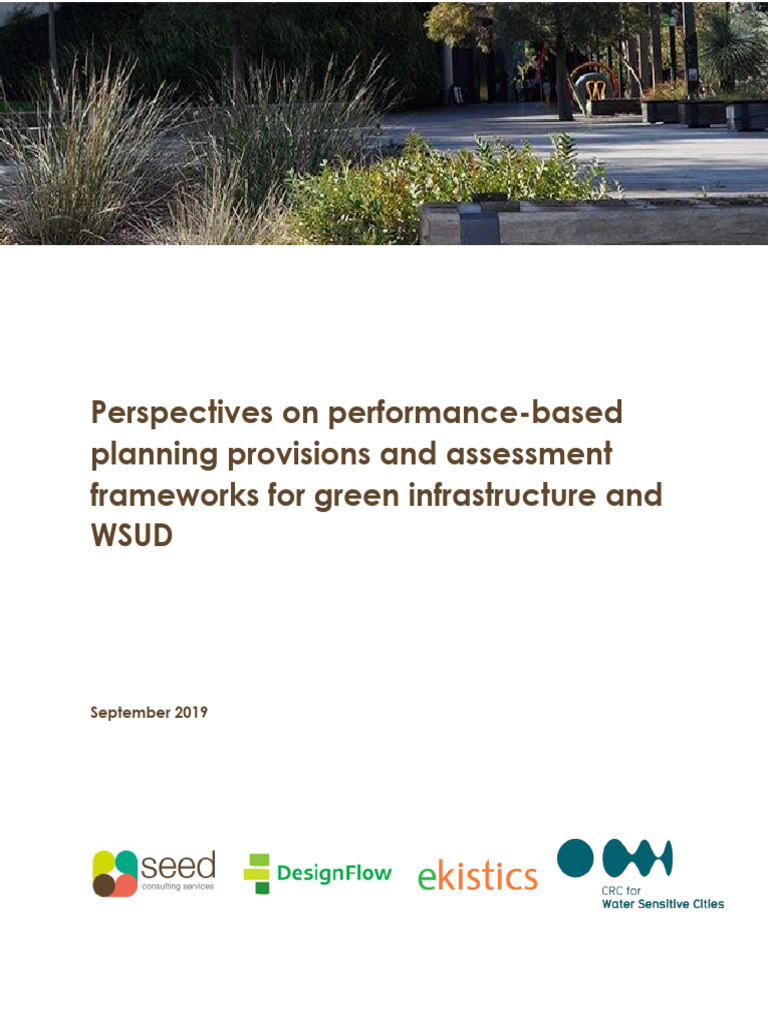 Perspectives on performance-based planning provisions and assessment frameworks for green infrastructure and WSUD

September 2019

seed
consulting services

DesignFlow

ekistics

CRC for
Water Sensitive Cities